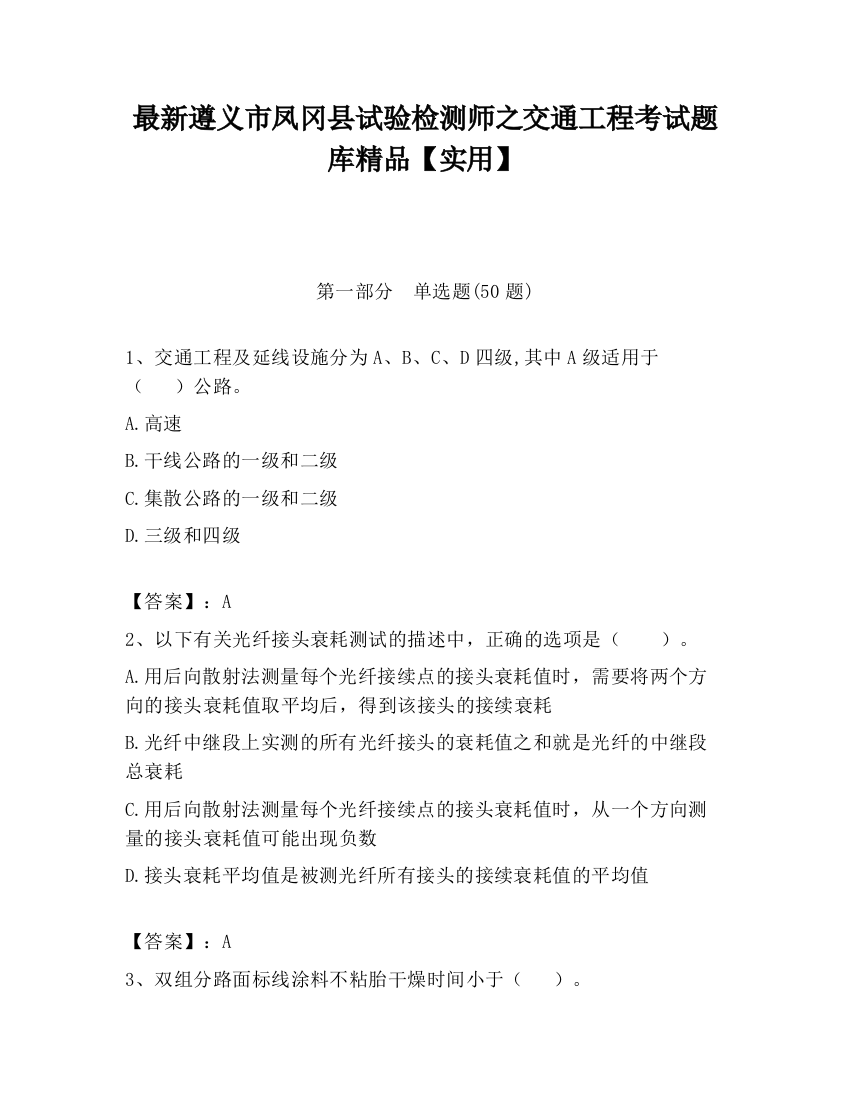 最新遵义市凤冈县试验检测师之交通工程考试题库精品【实用】

第一部分　单选题(50 题)

1、交通工程及延线设施分为 A、B、C、D 四级,其中 A 级适用于（　　）公路。

A.高速

B.干线公路的一级和二级

C.集散公路的一级和二级

D.三级和四级

【答案】：A

2、以下有关光纤接头衰耗测试的描述中，正确的选项是（　　）。

A.用后向散射法测量每个光纤接续点的接头衰耗值时，需要将两个方向的接头衰耗值取平均后，得到该接头的接续衰耗

B.光纤中继段上实测的所有光纤接头的衰耗值之和就是光纤的中继段总衰耗

C.用后向散射法测量每个光纤接续点的接头衰耗值时，从一个方向测量的接头衰耗值可能出现负数

D.接头衰耗平均值是被测光纤所有接头的接续衰耗值的平均值

【答案】：A

3、双组分路面标线涂料不粘胎干燥时间小于（　　）。